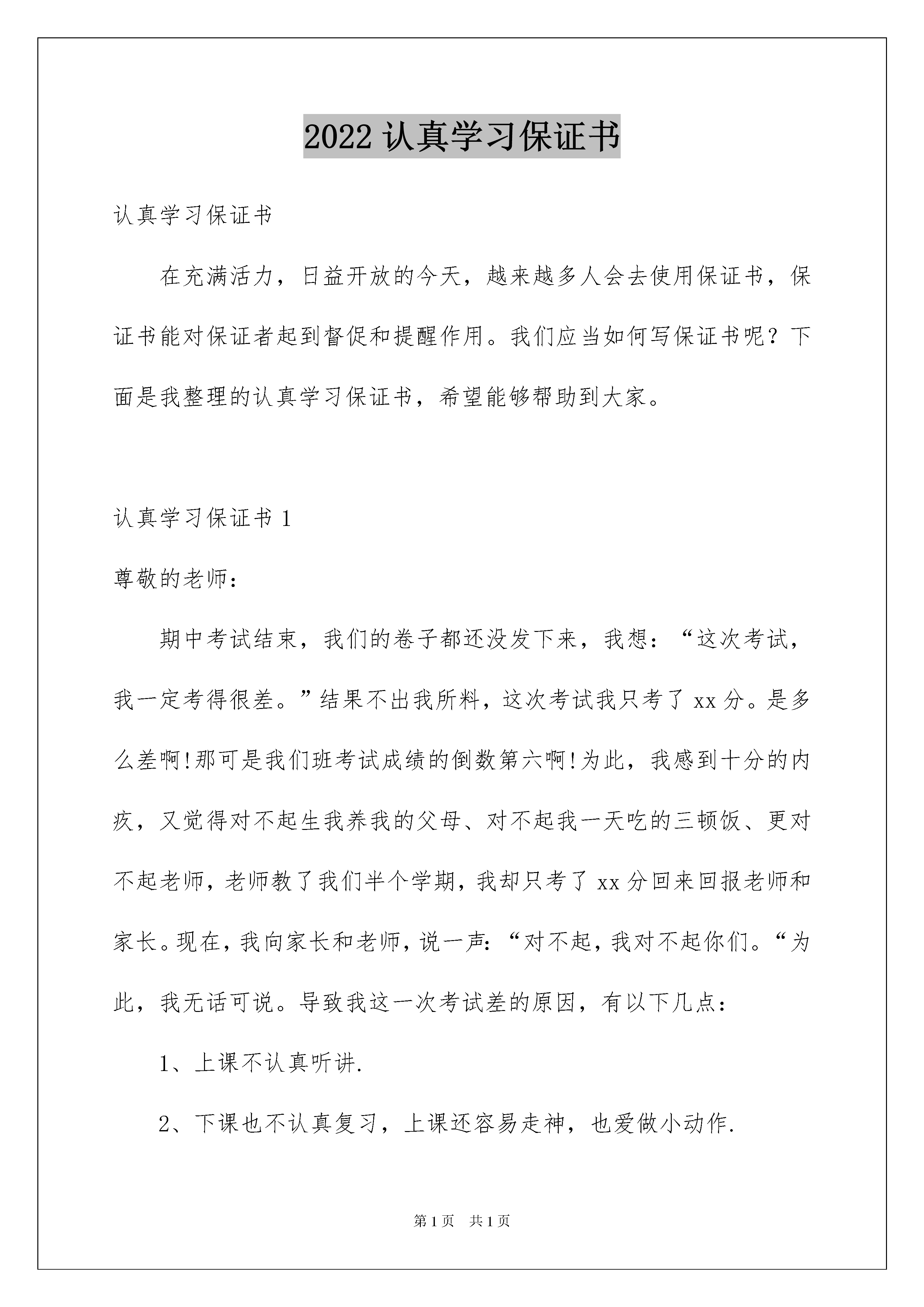 2022 认真学习保证书

认真学习保证书

在充满活力，日益开放的今天，越来越多人会去使用保证书，保证书能对保证者起到督促和提醒作用。我们应当如何写保证书呢？下面是我整理的认真学习保证书，希望能够帮助到大家。

认真学习保证书 1

尊敬的老师：

期中考试结束，我们的卷子都还没发下来，我想：“这次考试，我一定考得很差。”结果不出我所料，这次考试我只考了 xx 分。是多么差啊!那可是我们班考试成绩的倒数第六啊!为此，我感到十分的内疚，又觉得对不起生我养我的父母、对不起我一天吃的三顿饭、更对不起老师，老师教了我们半个学期，我却只考了 xx 分回来回报老师和家长。现在，我向家长和老师，说一声：“对不起，我对不起你们。“为此，我无话可说。导致我这一次考试差的原因，有以下几点：

1、上课不认真听讲.

2、下课也不认真复习，上课还容易走神，也爱做小动作.

第 1 页　共 1 页